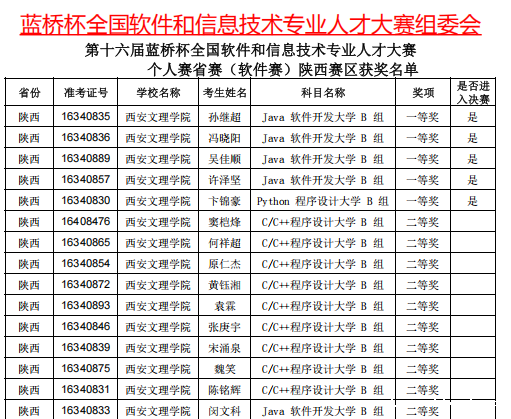 蓝桥杯全国软件和信息技术专业人才大赛组委会

第十六届蓝桥杯全国软件和信息技术专业人才大赛
个人赛省赛（软件赛）陕西赛区获奖名单

| 省份 | 准考证号 | 学校名称 | 考生姓名 | 科目名称 | 奖项 | 是否进入决赛 |
|---|---|---|---|---|---|---|
| 陕西 | 16340835 | 西安文理学院 | 孙继超 | Java 软件开发大学 B 组 | 一等奖 | 是 |
| 陕西 | 16340836 | 西安文理学院 | 冯晓阳 | Java 软件开发大学 B 组 | 一等奖 | 是 |
| 陕西 | 16340889 | 西安文理学院 | 吴佳顺 | Java 软件开发大学 B 组 | 一等奖 | 是 |
| 陕西 | 16340857 | 西安文理学院 | 许泽坚 | Java 软件开发大学 B 组 | 一等奖 | 是 |
| 陕西 | 16340830 | 西安文理学院 | 卞锦豪 | Python 程序设计大学 B 组 | 一等奖 | 是 |
| 陕西 | 16408476 | 西安文理学院 | 窦桤烽 | C/C++程序设计大学 B 组 | 二等奖 | |
| 陕西 | 16340865 | 西安文理学院 | 何祥超 | C/C++程序设计大学 B 组 | 二等奖 | |
| 陕西 | 16340854 | 西安文理学院 | 原仁杰 | C/C++程序设计大学 B 组 | 二等奖 | |
| 陕西 | 16340872 | 西安文理学院 | 黄钰湘 | C/C++程序设计大学 B 组 | 二等奖 | |
| 陕西 | 16340893 | 西安文理学院 | 袁霖 | C/C++程序设计大学 B 组 | 二等奖 | |
| 陕西 | 16340846 | 西安文理学院 | 张庚宇 | C/C++程序设计大学 B 组 | 二等奖 | |
| 陕西 | 16340839 | 西安文理学院 | 宋涌泉 | C/C++程序设计大学 B 组 | 二等奖 | |
| 陕西 | 16340875 | 西安文理学院 | 魏笑 | C/C++程序设计大学 B 组 | 二等奖 | |
| 陕西 | 16340831 | 西安文理学院 | 陈铭辉 | C/C++程序设计大学 B 组 | 二等奖 | |
| 陕西 | 16340833 | 西安文理学院 | 闵文科 | Java 软件开发大学 B 组 | 二等奖 | |